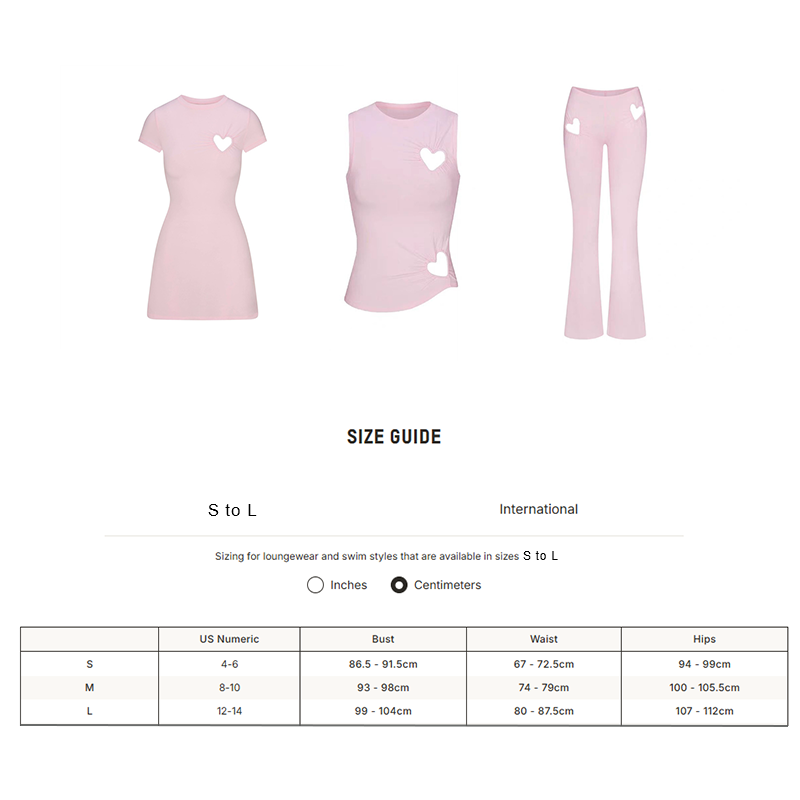 SIZE GUIDE

S to L

International

Sizing for loungewear and swim styles that are available in sizes S to L

Inches Centimeters

| | US Numeric | Bust | Waist | Hips |
|---|---|---|---|---|
| S | 4-6 | 86.5 - 91.5cm | 67 - 72.5cm | 94 - 99cm |
| M | 8-10 | 93 - 98cm | 74 - 79cm | 100 - 105.5cm |
| L | 12-14 | 99 - 104cm | 80 - 87.5cm | 107 - 112cm |